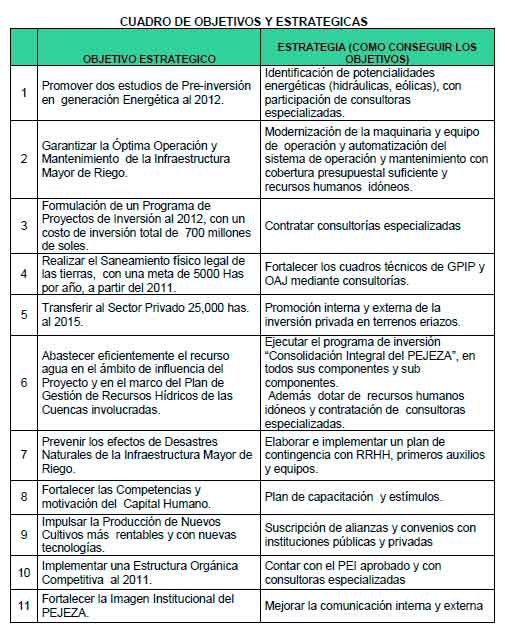 CUADRO DE OBJETIVOS Y ESTRATEGICAS

| | OBJETIVO ESTRATEGICO | ESTRATEGIA (COMO CONSEGUIR LOS OBJETIVOS) |
|---|---|---|
| 1 | Promover dos estudios de Pre-inversión en generación Energética al 2012. | Identificación de potencialidades energéticas (hidráulicas, eólicas), con participación de consultoras especializadas. |
| 2 | Garantizar la Óptima Operación y Mantenimiento de la Infraestructura Mayor de Riego. | Modernización de la maquinaria y equipo de operación y automatización del sistema de operación y mantenimiento con cobertura presupuestal suficiente y recursos humanos idóneos. |
| 3 | Formulación de un Programa de Proyectos de Inversión al 2012, con un costo de inversión total de 700 millones de soles. | Contratar consultorías especializadas |
| 4 | Realizar el Saneamiento físico legal de las tierras, con una meta de 5000 Has por año, a partir del 2011. | Fortalecer los cuadros técnicos de GPIP y OAJ mediante consultorías. |
| 5 | Transferir al Sector Privado 25,000 has. al 2015. | Promoción interna y externa de la inversión privada en terrenos eriazos. |
| 6 | Abastecer eficientemente el recurso agua en el ámbito de influencia del Proyecto y en el marco del Plan de Gestión de Recursos Hídricos de las Cuencas involucradas. | Ejecutar el programa de inversión "Consolidación Integral del PEJEZA", en todos sus componentes y sub componentes. Además dotar de recursos humanos idóneos y contratación de consultoras especializadas. |
| 7 | Prevenir los efectos de Desastres Naturales de la Infraestructura Mayor de Riego. | Elaborar e implementar un plan de contingencia con RRHH, primeros auxilios y equipos. |
| 8 | Fortalecer las Competencias y motivación del Capital Humano. | Plan de capacitación y estímulos. |
| 9 | Impulsar la Producción de Nuevos Cultivos más rentables y con nuevas tecnologías. | Suscripción de alianzas y convenios con instituciones públicas y privadas |
| 10 | Implementar una Estructura Orgánica Competitiva al 2011. | Contar con el PEI aprobado y con consultoras especializadas |
| 11 | Fortalecer la Imagen Institucional del PEJEZA. | Mejorar la comunicación interna y externa |